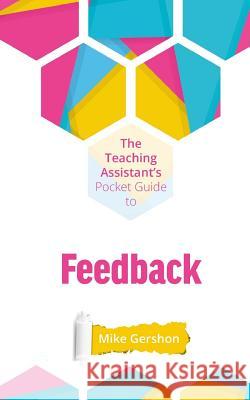 The Teaching Assistant's Pocket Guide to

Feedback

Mike Gershon

Kraina Książek